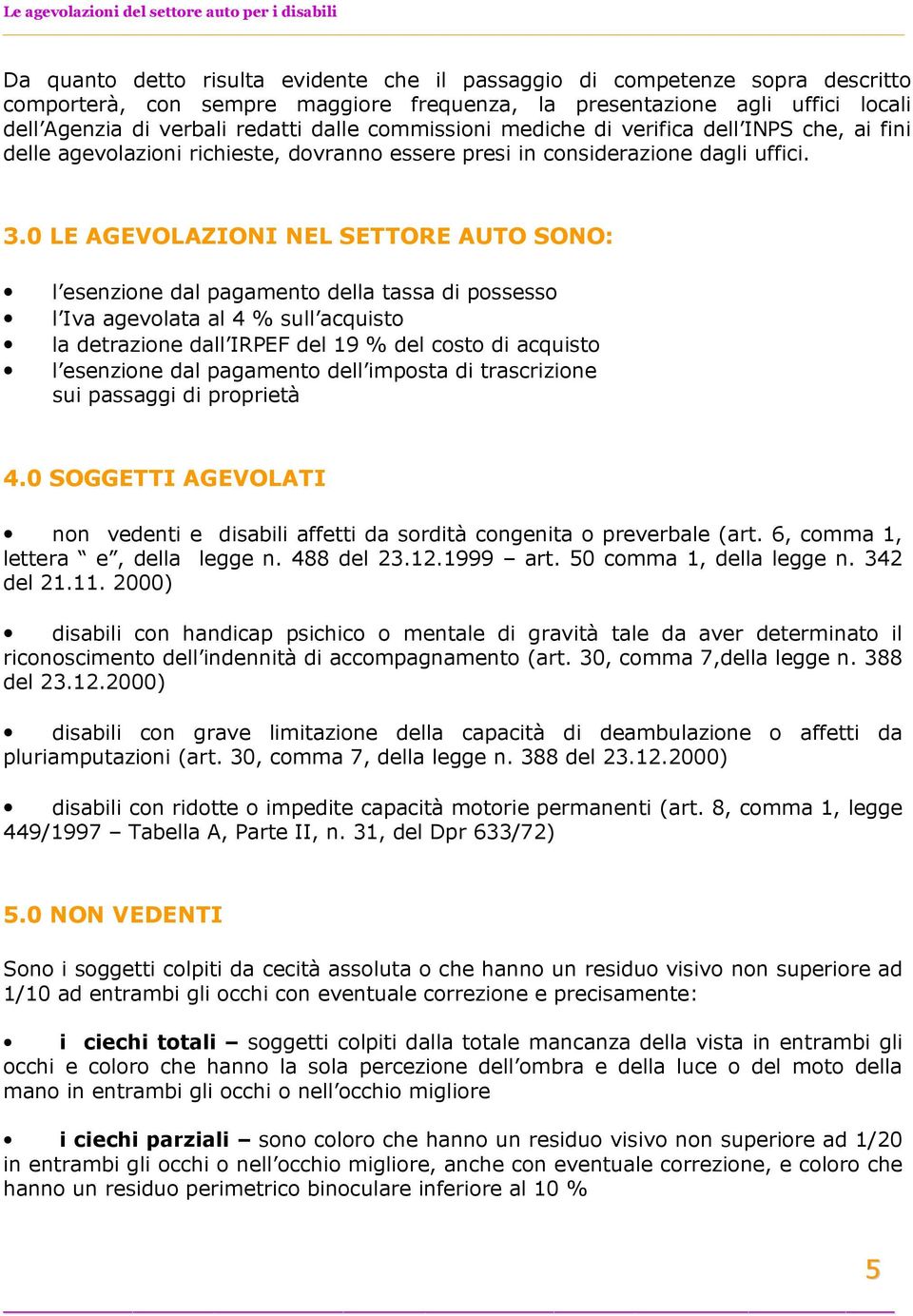 Le agevolazioni del settore auto per i disabili

Da quanto detto risulta evidente che il passaggio di competenze sopra descritto comporterà, con sempre maggiore frequenza, la presentazione agli uffici locali dell'Agenzia di verbali redatti dalle commissioni mediche di verifica dell'INPS che, ai fini delle agevolazioni richieste, dovranno essere presi in considerazione dagli uffici.

3.0 LE AGEVOLAZIONI NEL SETTORE AUTO SONO:

• l'esenzione dal pagamento della tassa di possesso
• l'Iva agevolata al 4 % sull'acquisto
• la detrazione dall'IRPEF del 19 % del costo di acquisto
• l'esenzione dal pagamento dell'imposta di trascrizione sui passaggi di proprietà

4.0 SOGGETTI AGEVOLATI

• non vedenti e disabili affetti da sordità congenita o preverbale (art. 6, comma 1, lettera " e", della legge n. 488 del 23.12.1999 – art. 50 comma 1, della legge n. 342 del 21.11. 2000)

• disabili con handicap psichico o mentale di gravità tale da aver determinato il riconoscimento dell'indennità di accompagnamento (art. 30, comma 7,della legge n. 388 del 23.12.2000)

• disabili con grave limitazione della capacità di deambulazione o affetti da pluriamputazioni (art. 30, comma 7, della legge n. 388 del 23.12.2000)

• disabili con ridotte o impedite capacità motorie permanenti (art. 8, comma 1, legge 449/1997 – Tabella A, Parte II, n. 31, del Dpr 633/72)

5.0 NON VEDENTI

Sono i soggetti colpiti da cecità assoluta o che hanno un residuo visivo non superiore ad 1/10 ad entrambi gli occhi con eventuale correzione e precisamente:

• i ciechi totali – soggetti colpiti dalla totale mancanza della vista in entrambi gli occhi e coloro che hanno la sola percezione dell'ombra e della luce o del moto della mano in entrambi gli occhi o nell'occhio migliore

• i ciechi parziali – sono coloro che hanno un residuo visivo non superiore ad 1/20 in entrambi gli occhi o nell'occhio migliore, anche con eventuale correzione, e coloro che hanno un residuo perimetrico binoculare inferiore al 10 %

5